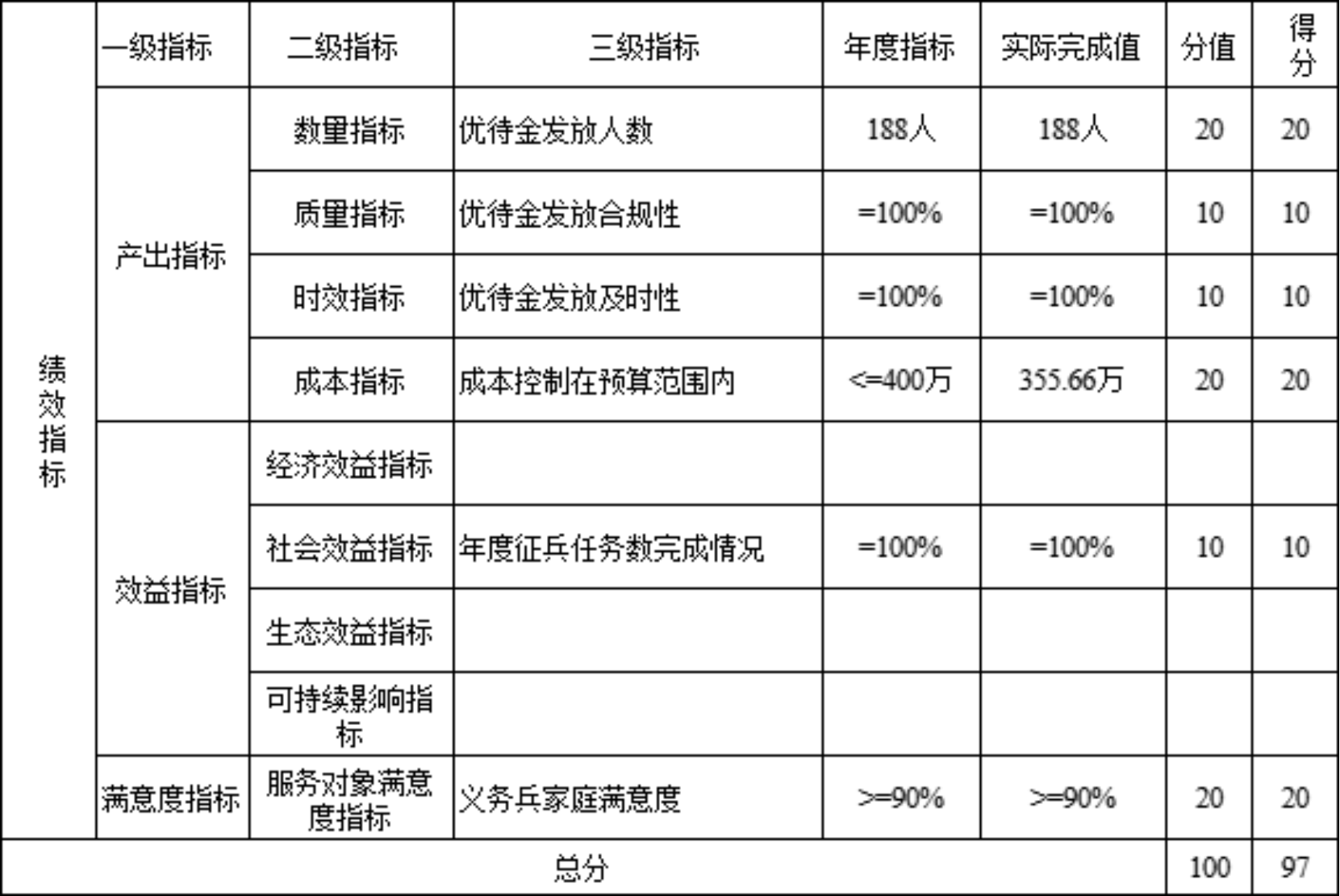 | 绩效指标 | 一级指标 | 二级指标 | 三级指标 | 年度指标 | 实际完成值 | 分值 | 得分 |
|---|---|---|---|---|---|---|---|
| | 产出指标 | 数量指标 | 优待金发放人数 | 188人 | 188人 | 20 | 20 |
| | | 质量指标 | 优待金发放合规性 | =100% | =100% | 10 | 10 |
| | | 时效指标 | 优待金发放及时性 | =100% | =100% | 10 | 10 |
| | | 成本指标 | 成本控制在预算范围内 | <=400万 | 355.66万 | 20 | 20 |
| | 效益指标 | 经济效益指标 | | | | | |
| | | 社会效益指标 | 年度征兵任务数完成情况 | =100% | =100% | 10 | 10 |
| | | 生态效益指标 | | | | | |
| | | 可持续影响指标 | | | | | |
| | 满意度指标 | 服务对象满意度指标 | 义务兵家庭满意度 | >=90% | >=90% | 20 | 20 |
| 总分 | | | | | | 100 | 97 |